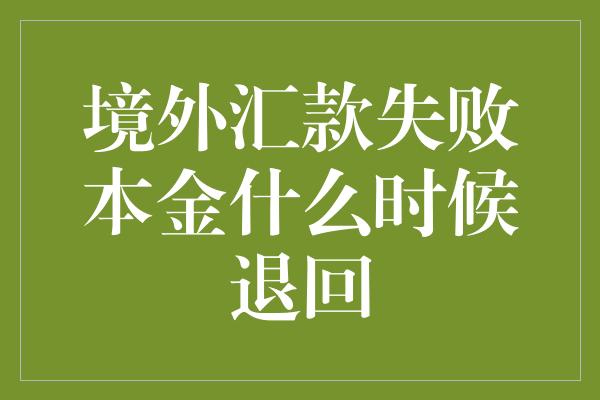 境外汇款失败本金什么时候退回